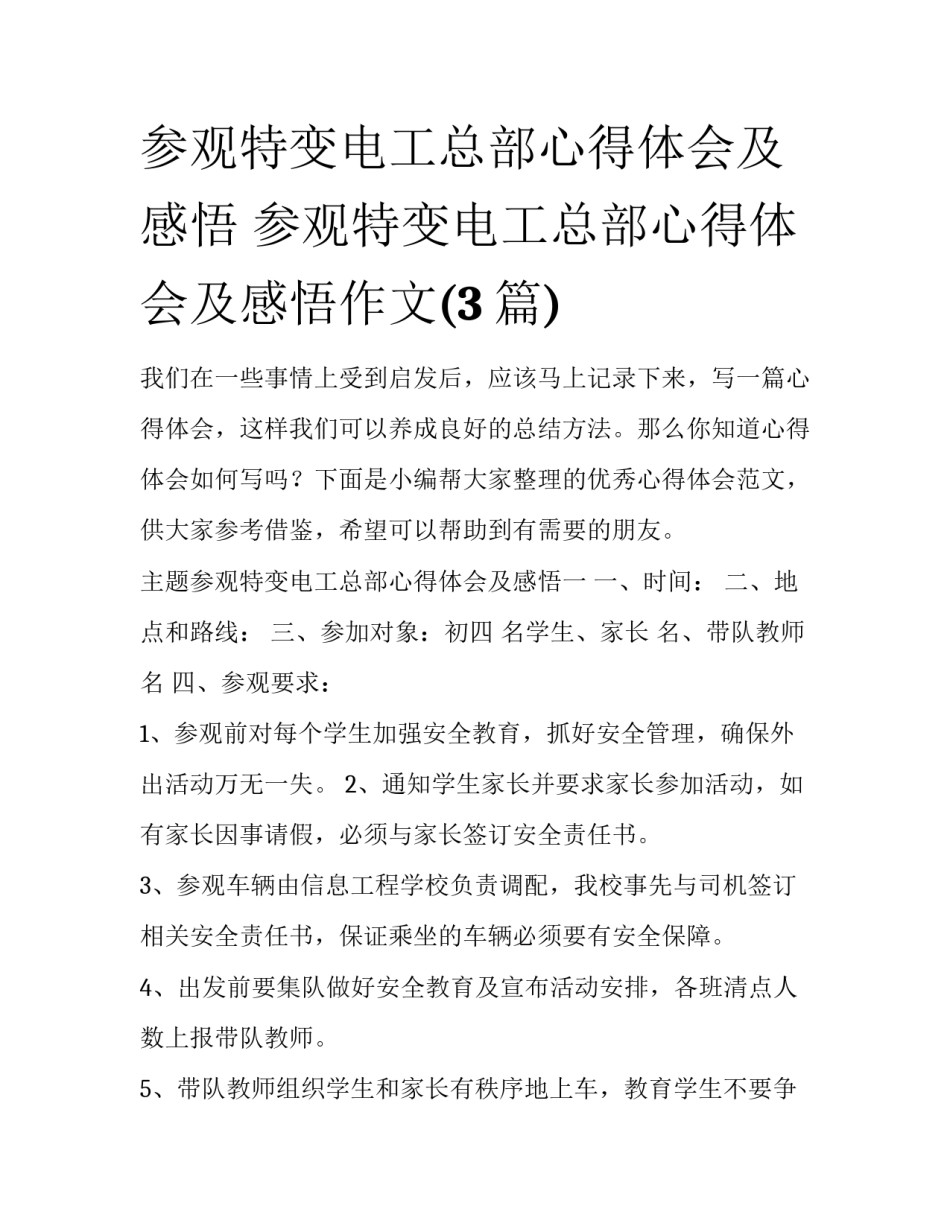 参观特变电工总部心得体会及感悟 参观特变电工总部心得体会及感悟作文(3 篇)

我们在一些事情上受到启发后，应该马上记录下来，写一篇心得体会，这样我们可以养成良好的总结方法。那么你知道心得体会如何写吗？下面是小编帮大家整理的优秀心得体会范文，供大家参考借鉴，希望可以帮助到有需要的朋友。

主题参观特变电工总部心得体会及感悟一 一、时间： 二、地点和路线： 三、参加对象：初四 名学生、家长 名、带队教师 名 四、参观要求：

1、参观前对每个学生加强安全教育，抓好安全管理，确保外出活动万无一失。 2、通知学生家长并要求家长参加活动，如有家长因事请假，必须与家长签订安全责任书。

3、参观车辆由信息工程学校负责调配，我校事先与司机签订相关安全责任书，保证乘坐的车辆必须要有安全保障。

4、出发前要集队做好安全教育及宣布活动安排，各班清点人数上报带队教师。

5、带队教师组织学生和家长有秩序地上车，教育学生不要争